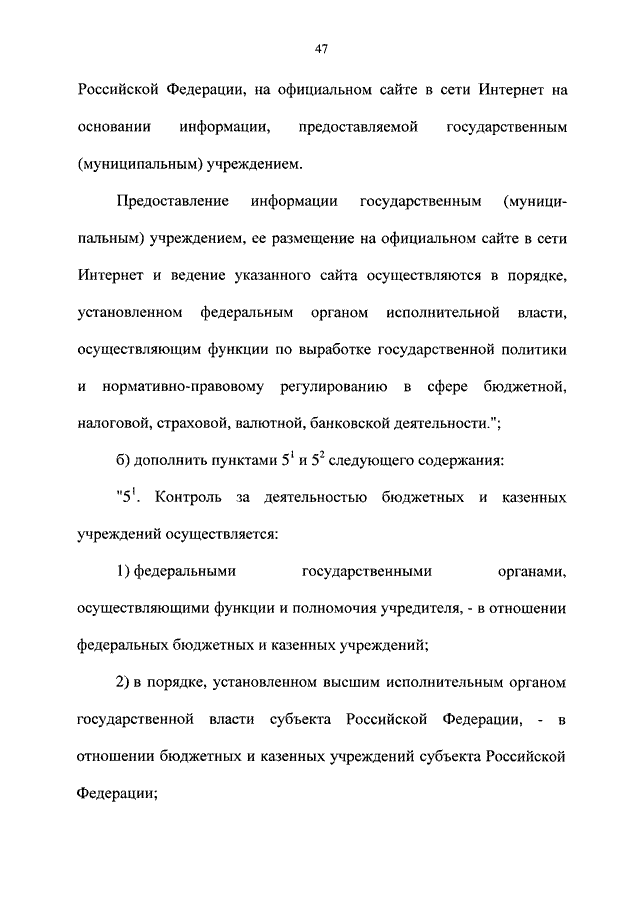 47

Российской Федерации, на официальном сайте в сети Интернет на основании информации, предоставляемой государственным (муниципальным) учреждением.

Предоставление информации государственным (муниципальным) учреждением, ее размещение на официальном сайте в сети Интернет и ведение указанного сайта осуществляются в порядке, установленном федеральным органом исполнительной власти, осуществляющим функции по выработке государственной политики и нормативно-правовому регулированию в сфере бюджетной, налоговой, страховой, валютной, банковской деятельности.";

б) дополнить пунктами $5^1$ и $5^2$ следующего содержания:

"$5^1$. Контроль за деятельностью бюджетных и казенных учреждений осуществляется:

1) федеральными государственными органами, осуществляющими функции и полномочия учредителя, - в отношении федеральных бюджетных и казенных учреждений;

2) в порядке, установленном высшим исполнительным органом государственной власти субъекта Российской Федерации, - в отношении бюджетных и казенных учреждений субъекта Российской Федерации;